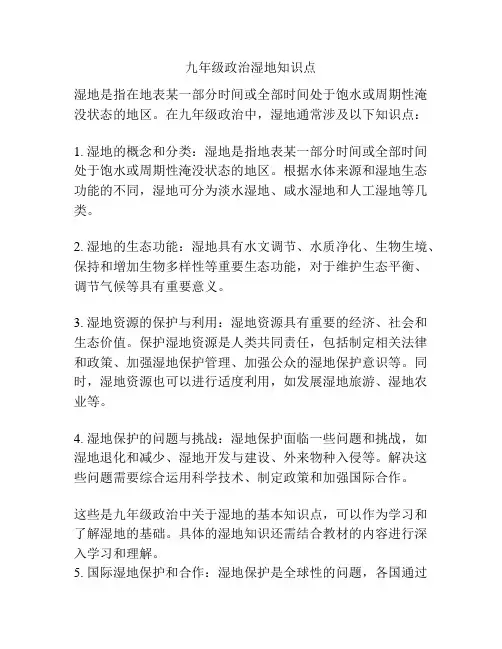 九年级政治湿地知识点

湿地是指在地表某一部分时间或全部时间处于饱水或周期性淹没状态的地区。在九年级政治中，湿地通常涉及以下知识点：

1. 湿地的概念和分类：湿地是指地表某一部分时间或全部时间处于饱水或周期性淹没状态的地区。根据水体来源和湿地生态功能的不同，湿地可分为淡水湿地、咸水湿地和人工湿地等几类。

2. 湿地的生态功能：湿地具有水文调节、水质净化、生物生境、保持和增加生物多样性等重要生态功能，对于维护生态平衡、调节气候等具有重要意义。

3. 湿地资源的保护与利用：湿地资源具有重要的经济、社会和生态价值。保护湿地资源是人类共同责任，包括制定相关法律和政策、加强湿地保护管理、加强公众的湿地保护意识等。同时，湿地资源也可以进行适度利用，如发展湿地旅游、湿地农业等。

4. 湿地保护的问题与挑战：湿地保护面临一些问题和挑战，如湿地退化和减少、湿地开发与建设、外来物种入侵等。解决这些问题需要综合运用科学技术、制定政策和加强国际合作。

这些是九年级政治中关于湿地的基本知识点，可以作为学习和了解湿地的基础。具体的湿地知识还需结合教材的内容进行深入学习和理解。
5. 国际湿地保护和合作：湿地保护是全球性的问题，各国通过